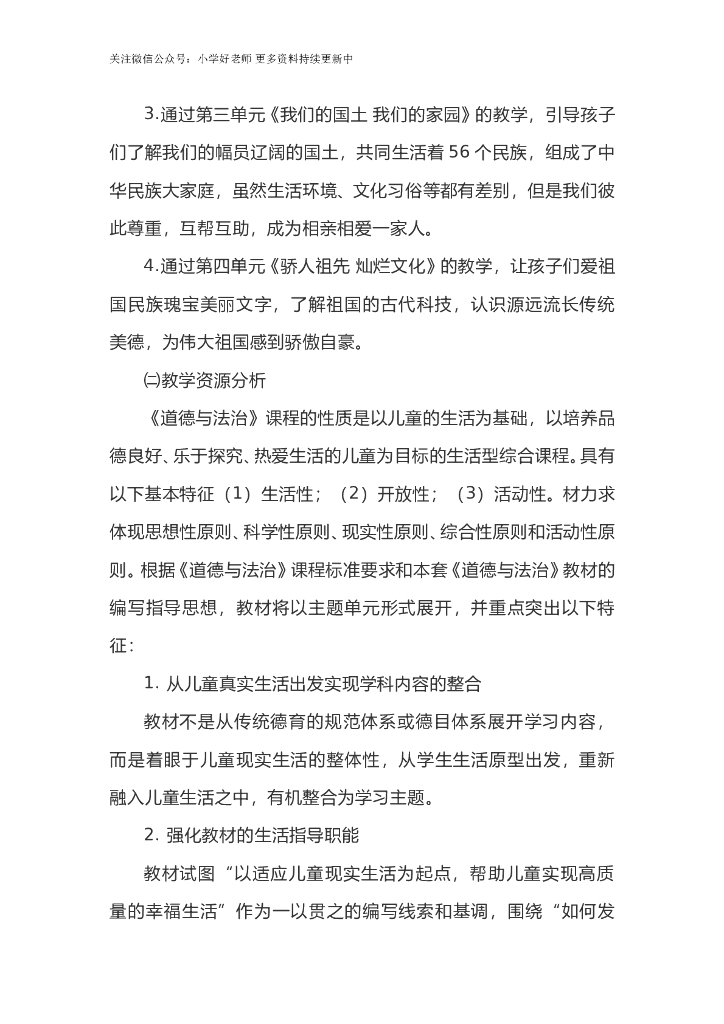 关注微信公众号：小学好老师 更多资料持续更新中

3.通过第三单元《我们的国土 我们的家园》的教学，引导孩子们了解我们的幅员辽阔的国土，共同生活着 56 个民族，组成了中华民族大家庭，虽然生活环境、文化习俗等都有差别，但是我们彼此尊重，互帮互助，成为相亲相爱一家人。

4.通过第四单元《骄人祖先 灿烂文化》的教学，让孩子们爱祖国民族瑰宝美丽文字，了解祖国的古代科技，认识源远流长传统美德，为伟大祖国感到骄傲自豪。

㈡教学资源分析

《道德与法治》课程的性质是以儿童的生活为基础，以培养品德良好、乐于探究、热爱生活的儿童为目标的生活型综合课程。具有以下基本特征（1）生活性；（2）开放性；（3）活动性。材力求体现思想性原则、科学性原则、现实性原则、综合性原则和活动性原则。根据《道德与法治》课程标准要求和本套《道德与法治》教材的编写指导思想，教材将以主题单元形式展开，并重点突出以下特征：

1. 从儿童真实生活出发实现学科内容的整合

教材不是从传统德育的规范体系或德目体系展开学习内容，而是着眼于儿童现实生活的整体性，从学生生活原型出发，重新融入儿童生活之中，有机整合为学习主题。

2. 强化教材的生活指导职能

教材试图“以适应儿童现实生活为起点，帮助儿童实现高质量的幸福生活”作为一以贯之的编写线索和基调，围绕“如何发